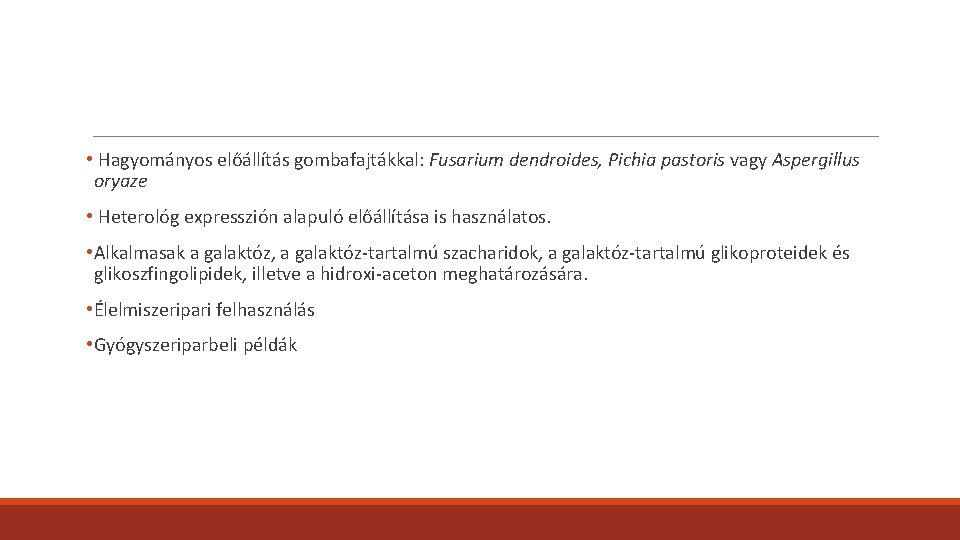 • Hagyományos előállítás gombafajtákkal: Fusarium dendroides, Pichia pastoris vagy Aspergillus oryaze

• Heterológ expresszión alapuló előállítása is használatos.

• Alkalmasak a galaktóz, a galaktóz-tartalmú szacharidok, a galaktóz-tartalmú glikoproteidek és glikoszfingolipidek, illetve a hidroxi-aceton meghatározására.

• Élelmiszeripari felhasználás

• Gyógyszeriparbeli példák